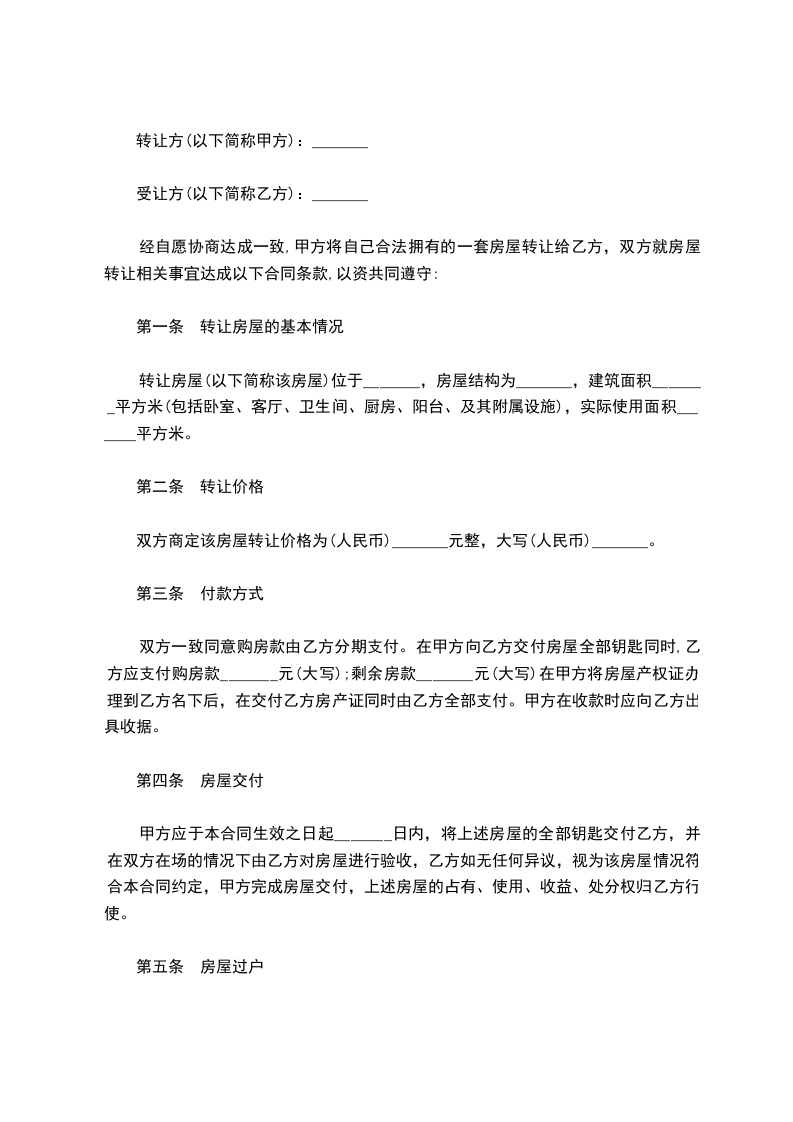 转让方(以下简称甲方)：_______

受让方(以下简称乙方)：_______

经自愿协商达成一致,甲方将自己合法拥有的一套房屋转让给乙方，双方就房屋转让相关事宜达成以下合同条款,以资共同遵守:

第一条　转让房屋的基本情况

转让房屋(以下简称该房屋)位于_______，房屋结构为_______，建筑面积_______平方米(包括卧室、客厅、卫生间、厨房、阳台、及其附属设施)，实际使用面积_______平方米。

第二条　转让价格

双方商定该房屋转让价格为(人民币)_______元整，大写(人民币)_______。

第三条　付款方式

双方一致同意购房款由乙方分期支付。在甲方向乙方交付房屋全部钥匙同时,乙方应支付购房款_______元(大写);剩余房款_______元(大写)在甲方将房屋产权证办理到乙方名下后，在交付乙方房产证同时由乙方全部支付。甲方在收款时应向乙方出具收据。

第四条　房屋交付

甲方应于本合同生效之日起_______日内，将上述房屋的全部钥匙交付乙方，并在双方在场的情况下由乙方对房屋进行验收，乙方如无任何异议，视为该房屋情况符合本合同约定，甲方完成房屋交付，上述房屋的占有、使用、收益、处分权归乙方行使。

第五条　房屋过户